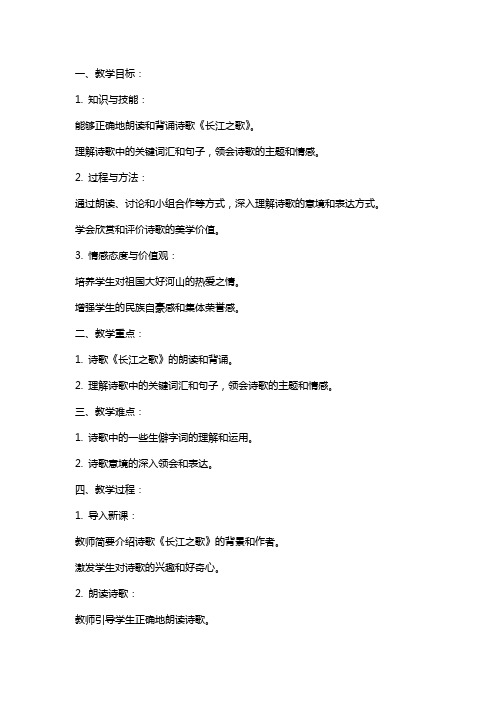 一、教学目标：

1. 知识与技能：

能够正确地朗读和背诵诗歌《长江之歌》。

理解诗歌中的关键词汇和句子，领会诗歌的主题和情感。

2. 过程与方法：

通过朗读、讨论和小组合作等方式，深入理解诗歌的意境和表达方式。

学会欣赏和评价诗歌的美学价值。

3. 情感态度与价值观：

培养学生对祖国大好河山的热爱之情。

增强学生的民族自豪感和集体荣誉感。

二、教学重点：

1. 诗歌《长江之歌》的朗读和背诵。

2. 理解诗歌中的关键词汇和句子，领会诗歌的主题和情感。

三、教学难点：

1. 诗歌中的一些生僻字词的理解和运用。

2. 诗歌意境的深入领会和表达。

四、教学过程：

1. 导入新课：

教师简要介绍诗歌《长江之歌》的背景和作者。

激发学生对诗歌的兴趣和好奇心。

2. 朗读诗歌：

教师引导学生正确地朗读诗歌。